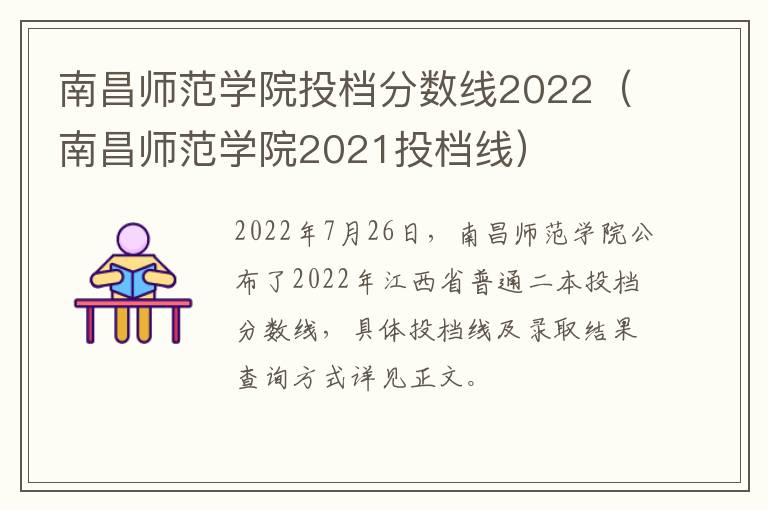 南昌师范学院投档分数线2022（南昌师范学院2021投档线）

2022年7月26日，南昌师范学院公布了2022年江西省普通二本投档分数线，具体投档线及录取结果查询方式详见正文。